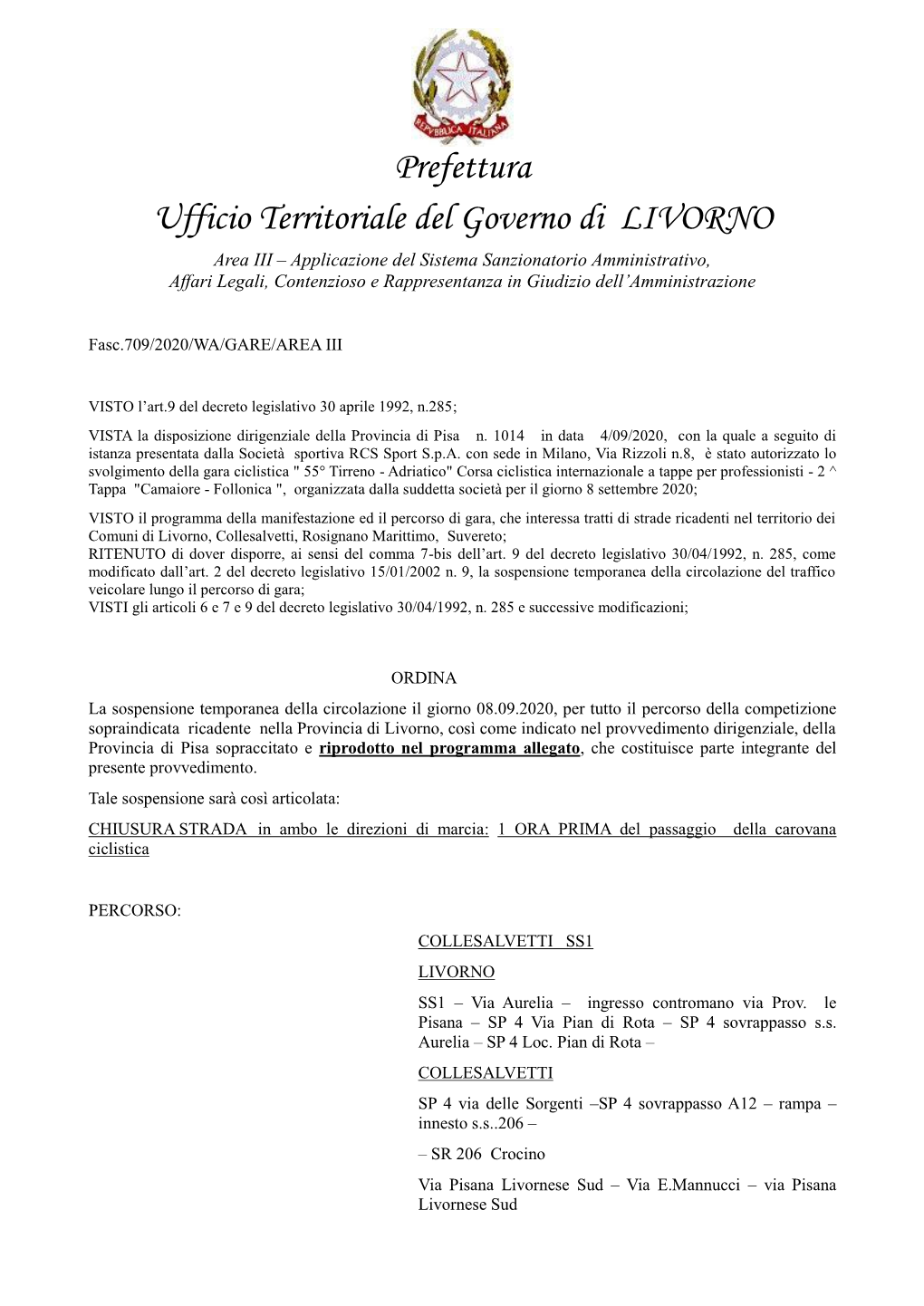 REPVBBLICA ITALIANA

Prefettura
Ufficio Territoriale del Governo di LIVORNO

Area III – Applicazione del Sistema Sanzionatorio Amministrativo, Affari Legali, Contenzioso e Rappresentanza in Giudizio dell'Amministrazione

Fasc.709/2020/WA/GARE/AREA III

VISTO l'art.9 del decreto legislativo 30 aprile 1992, n.285;

VISTA la disposizione dirigenziale della Provincia di Pisa n. 1014 in data 4/09/2020, con la quale a seguito di istanza presentata dalla Società sportiva RCS Sport S.p.A. con sede in Milano, Via Rizzoli n.8, è stato autorizzato lo svolgimento della gara ciclistica " 55° Tirreno - Adriatico" Corsa ciclistica internazionale a tappe per professionisti - 2 ^ Tappa "Camaiore - Follonica ", organizzata dalla suddetta società per il giorno 8 settembre 2020;

VISTO il programma della manifestazione ed il percorso di gara, che interessa tratti di strade ricadenti nel territorio dei Comuni di Livorno, Collesalvetti, Rosignano Marittimo, Suvereto;
RITENUTO di dover disporre, ai sensi del comma 7-bis dell'art. 9 del decreto legislativo 30/04/1992, n. 285, come modificato dall'art. 2 del decreto legislativo 15/01/2002 n. 9, la sospensione temporanea della circolazione del traffico veicolare lungo il percorso di gara;
VISTI gli articoli 6 e 7 e 9 del decreto legislativo 30/04/1992, n. 285 e successive modificazioni;

ORDINA

La sospensione temporanea della circolazione il giorno 08.09.2020, per tutto il percorso della competizione sopraindicata ricadente nella Provincia di Livorno, così come indicato nel provvedimento dirigenziale, della Provincia di Pisa sopraccitato e riprodotto nel programma allegato, che costituisce parte integrante del presente provvedimento.

Tale sospensione sarà così articolata:

CHIUSURA STRADA in ambo le direzioni di marcia: 1 ORA PRIMA del passaggio della carovana ciclistica

PERCORSO:

COLLESALVETTI SS1

LIVORNO

SS1 – Via Aurelia – ingresso contromano via Prov. le Pisana – SP 4 Via Pian di Rota – SP 4 sovrappasso s.s. Aurelia – SP 4 Loc. Pian di Rota –

COLLESALVETTI

SP 4 via delle Sorgenti –SP 4 sovrappasso A12 – rampa – innesto s.s..206 –

– SR 206 Crocino

Via Pisana Livornese Sud – Via E.Mannucci – via Pisana Livornese Sud